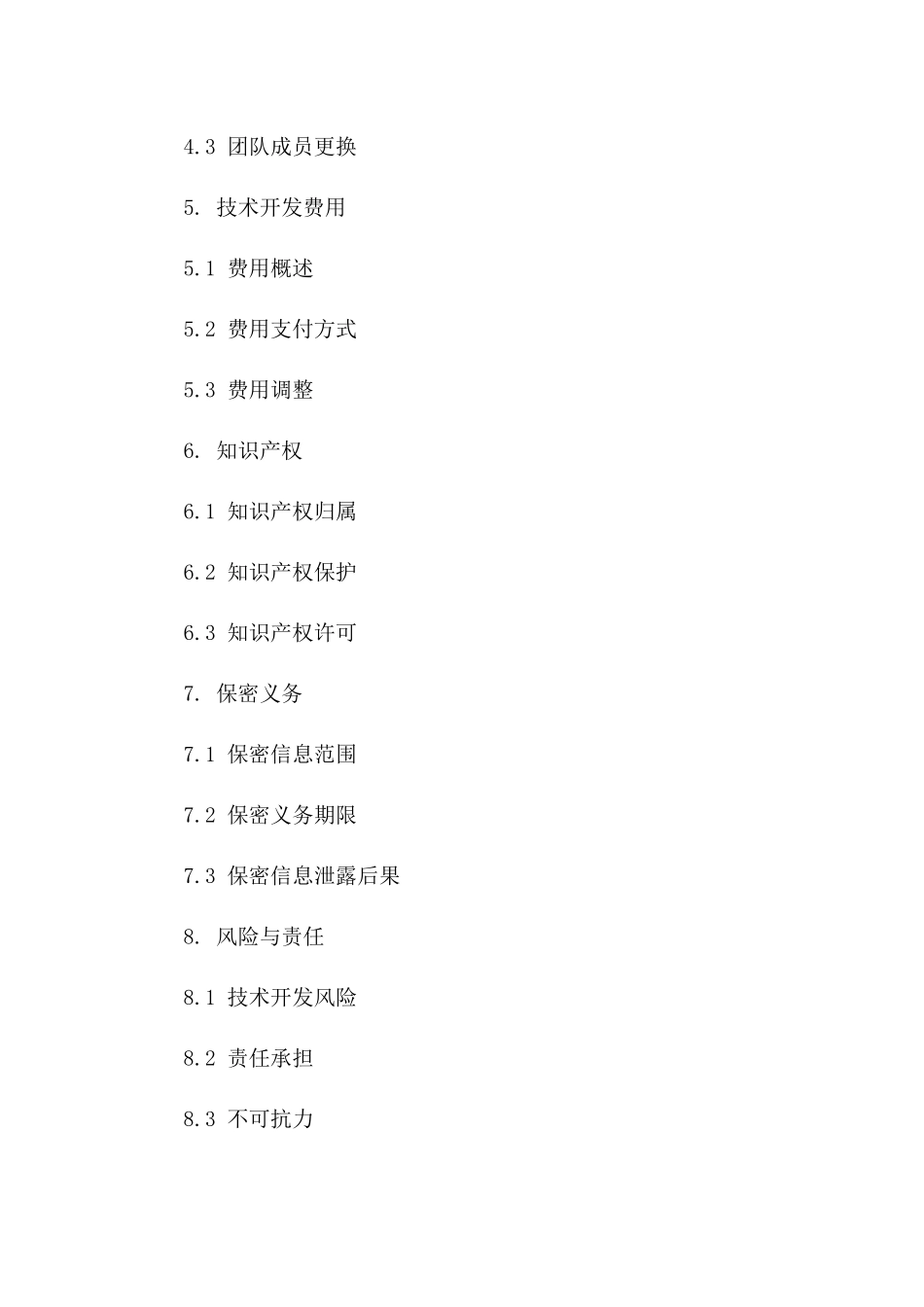 4.3 团队成员更换

5. 技术开发费用

5.1 费用概述

5.2 费用支付方式

5.3 费用调整

6. 知识产权

6.1 知识产权归属

6.2 知识产权保护

6.3 知识产权许可

7. 保密义务

7.1 保密信息范围

7.2 保密义务期限

7.3 保密信息泄露后果

8. 风险与责任

8.1 技术开发风险

8.2 责任承担

8.3 不可抗力